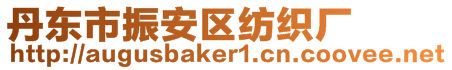 丹东市振安区纺织厂
http://augusbaker1.cn.coovee.net